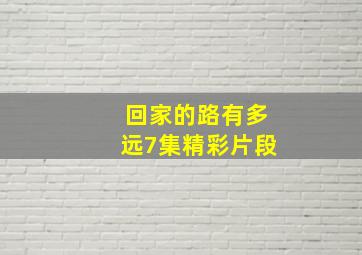 回家的路有多远7集精彩片段